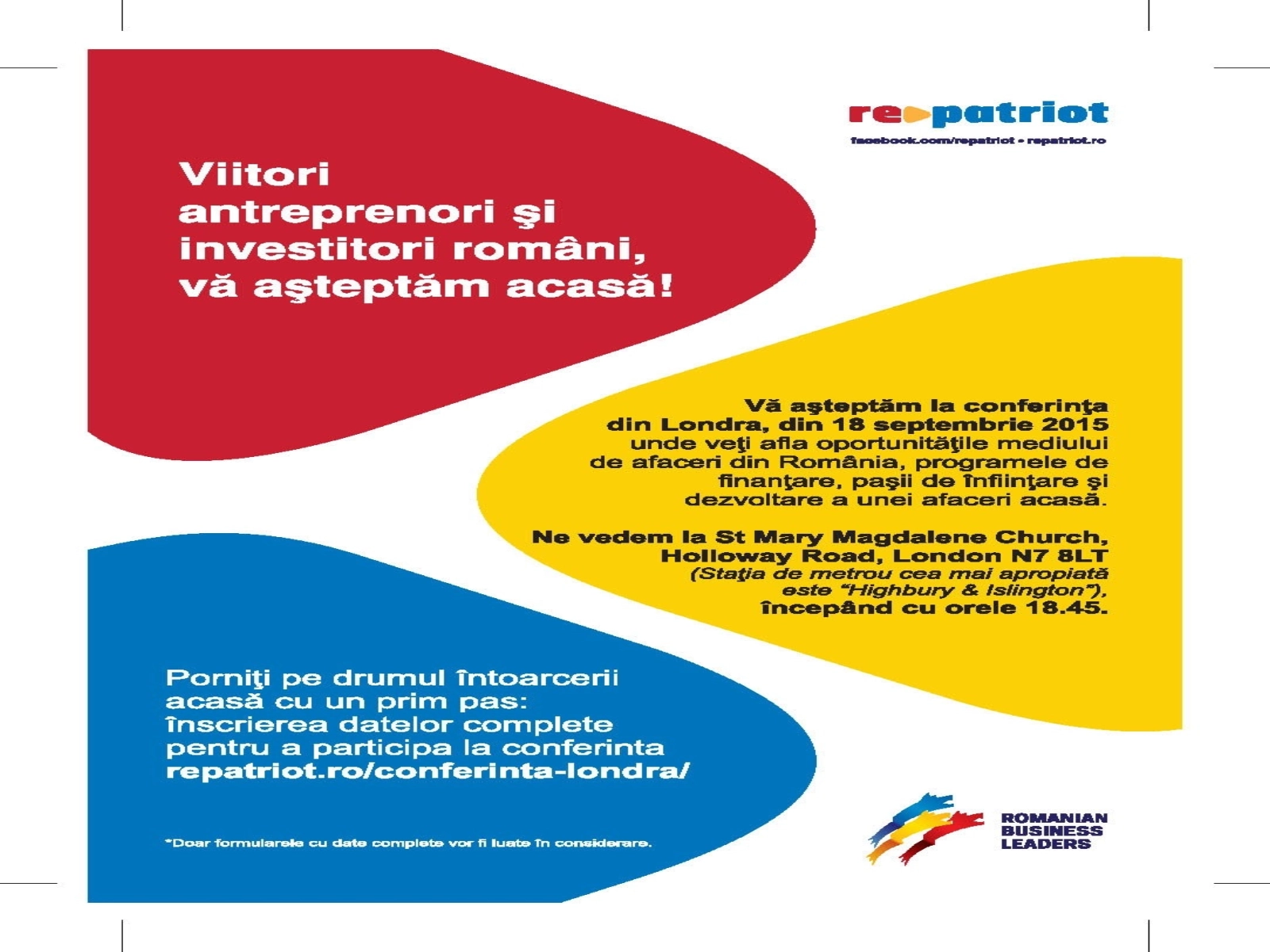 repatriot
facebook.com/repatriot • repatriot.ro

Viitori antreprenori şi investitori români, vă aşteptăm acasă!

Vă aşteptăm la conferinţa din Londra, din 18 septembrie 2015 unde veţi afla oportunităţile mediului de afaceri din România, programele de finanţare, paşii de înfiinţare şi dezvoltare a unei afaceri acasă.

Ne vedem la St Mary Magdalene Church, Holloway Road, London N7 8LT (Staţia de metrou cea mai apropiată este "Highbury & Islington"), începând cu orele 18.45.

Porniţi pe drumul întoarcerii acasă cu un prim pas: înscrierea datelor complete pentru a participa la conferinta repatriot.ro/conferinta-londra/

*Doar formularele cu date complete vor fi luate în considerare.

ROMANIAN BUSINESS LEADERS